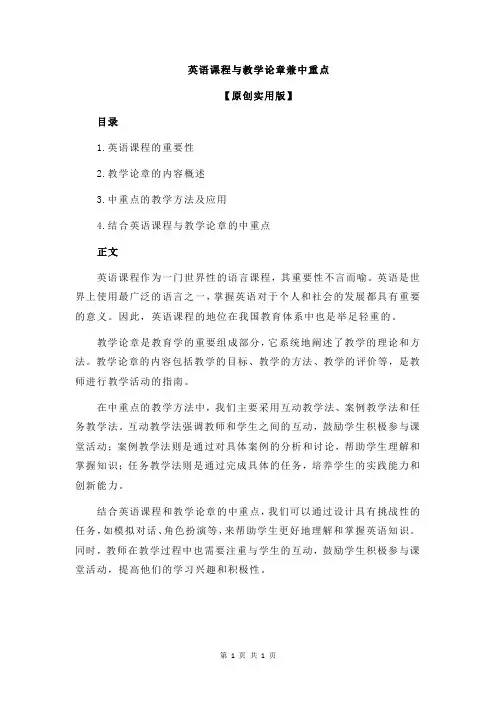 英语课程与教学论章兼中重点

【原创实用版】

目录

1.英语课程的重要性

2.教学论章的内容概述

3.中重点的教学方法及应用

4.结合英语课程与教学论章的中重点

正文

英语课程作为一门世界性的语言课程，其重要性不言而喻。英语是世界上使用最广泛的语言之一，掌握英语对于个人和社会的发展都具有重要的意义。因此，英语课程的地位在我国教育体系中也是举足轻重的。

教学论章是教育学的重要组成部分，它系统地阐述了教学的理论和方法。教学论章的内容包括教学的目标、教学的方法、教学的评价等，是教师进行教学活动的指南。

在中重点的教学方法中，我们主要采用互动教学法、案例教学法和任务教学法。互动教学法强调教师和学生之间的互动，鼓励学生积极参与课堂活动；案例教学法则是通过对具体案例的分析和讨论，帮助学生理解和掌握知识；任务教学法则是通过完成具体的任务，培养学生的实践能力和创新能力。

结合英语课程和教学论章的中重点，我们可以通过设计具有挑战性的任务，如模拟对话、角色扮演等，来帮助学生更好地理解和掌握英语知识。同时，教师在教学过程中也需要注重与学生的互动，鼓励学生积极参与课堂活动，提高他们的学习兴趣和积极性。

第 1 页 共 1 页